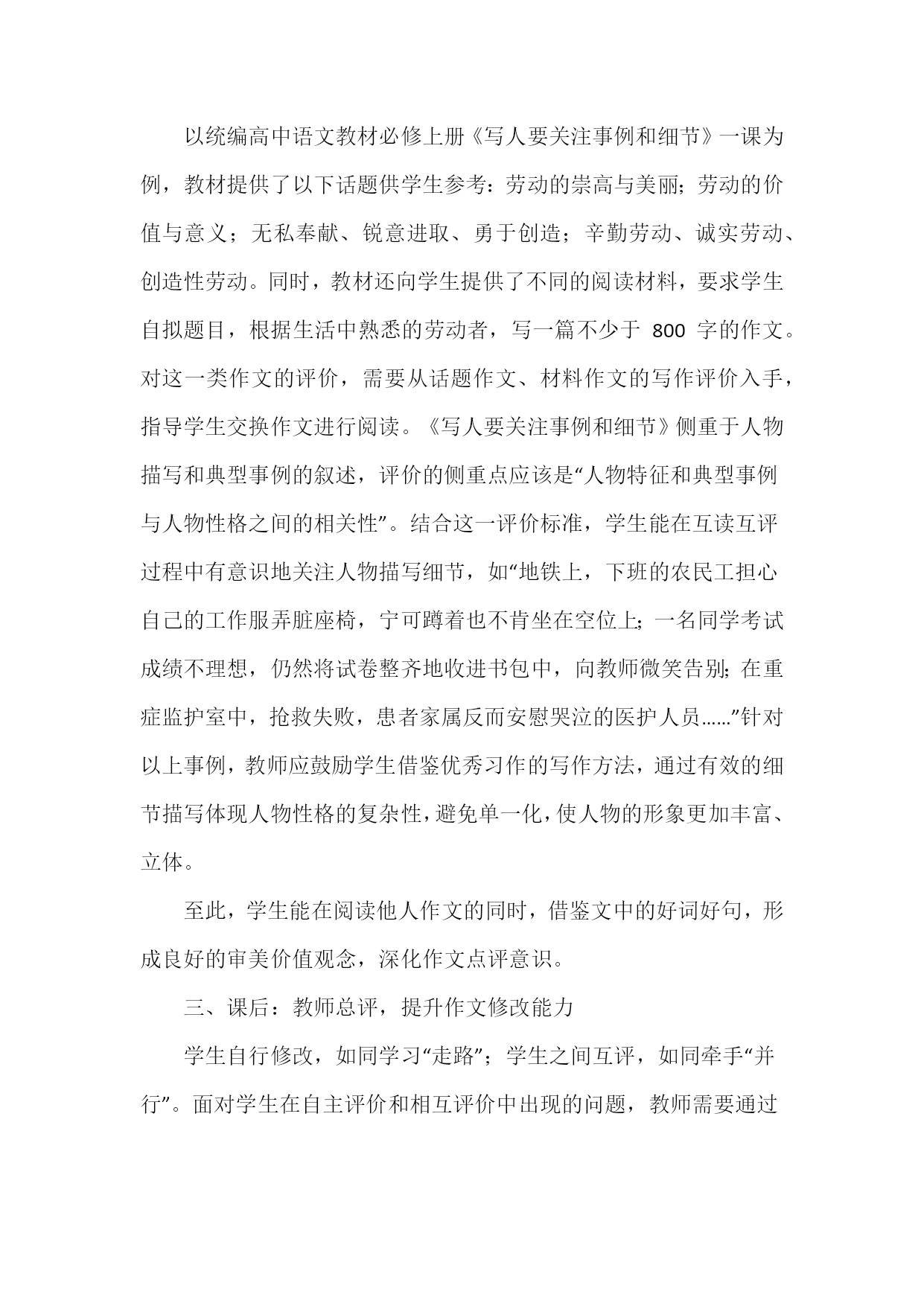 以统编高中语文教材必修上册《写人要关注事例和细节》一课为例，教材提供了以下话题供学生参考：劳动的崇高与美丽；劳动的价值与意义；无私奉献、锐意进取、勇于创造；辛勤劳动、诚实劳动、创造性劳动。同时，教材还向学生提供了不同的阅读材料，要求学生自拟题目，根据生活中熟悉的劳动者，写一篇不少于 800 字的作文。对这一类作文的评价，需要从话题作文、材料作文的写作评价入手，指导学生交换作文进行阅读。《写人要关注事例和细节》侧重于人物描写和典型事例的叙述，评价的侧重点应该是“人物特征和典型事例与人物性格之间的相关性”。结合这一评价标准，学生能在互读互评过程中有意识地关注人物描写细节，如“地铁上，下班的农民工担心自己的工作服弄脏座椅，宁可蹲着也不肯坐在空位上；一名同学考试成绩不理想，仍然将试卷整齐地收进书包中，向教师微笑告别；在重症监护室中，抢救失败，患者家属反而安慰哭泣的医护人员……”针对以上事例，教师应鼓励学生借鉴优秀习作的写作方法，通过有效的细节描写体现人物性格的复杂性，避免单一化，使人物的形象更加丰富、立体。

至此，学生能在阅读他人作文的同时，借鉴文中的好词好句，形成良好的审美价值观念，深化作文点评意识。

三、课后：教师总评，提升作文修改能力

学生自行修改，如同学习“走路”；学生之间互评，如同牵手“并行”。面对学生在自主评价和相互评价中出现的问题，教师需要通过